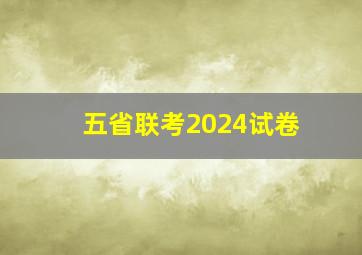 五省联考2024试卷